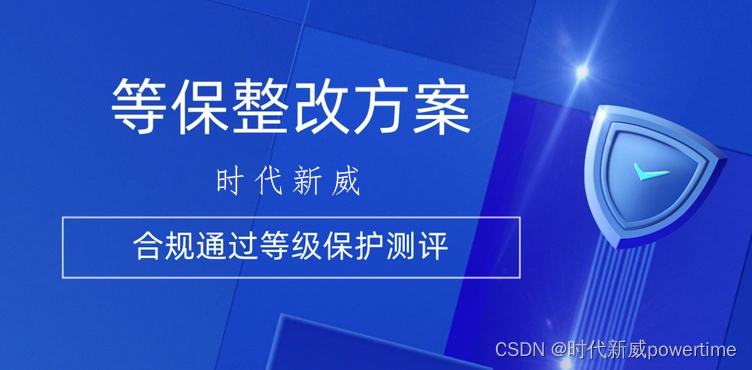 等保整改方案

时代新威

合规通过等级保护测评

CSDN @时代新威powertime